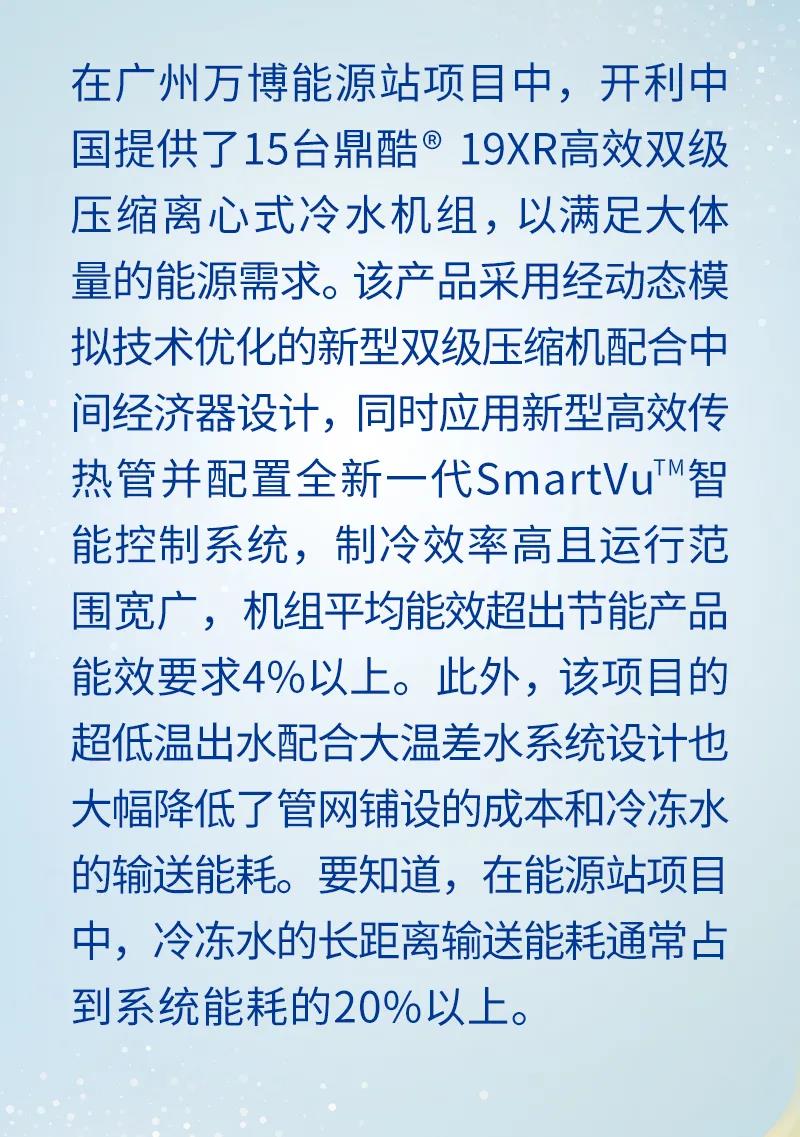 在广州万博能源站项目中，开利中国提供了15台鼎酷® 19XR高效双级压缩离心式冷水机组，以满足大体量的能源需求。该产品采用经动态模拟技术优化的新型双级压缩机配合中间经济器设计，同时应用新型高效传热管并配置全新一代SmartVu™智能控制系统，制冷效率高且运行范围宽广，机组平均能效超出节能产品能效要求4%以上。此外，该项目的超低温出水配合大温差水系统设计也大幅降低了管网铺设的成本和冷冻水的输送能耗。要知道，在能源站项目中，冷冻水的长距离输送能耗通常占到系统能耗的20%以上。